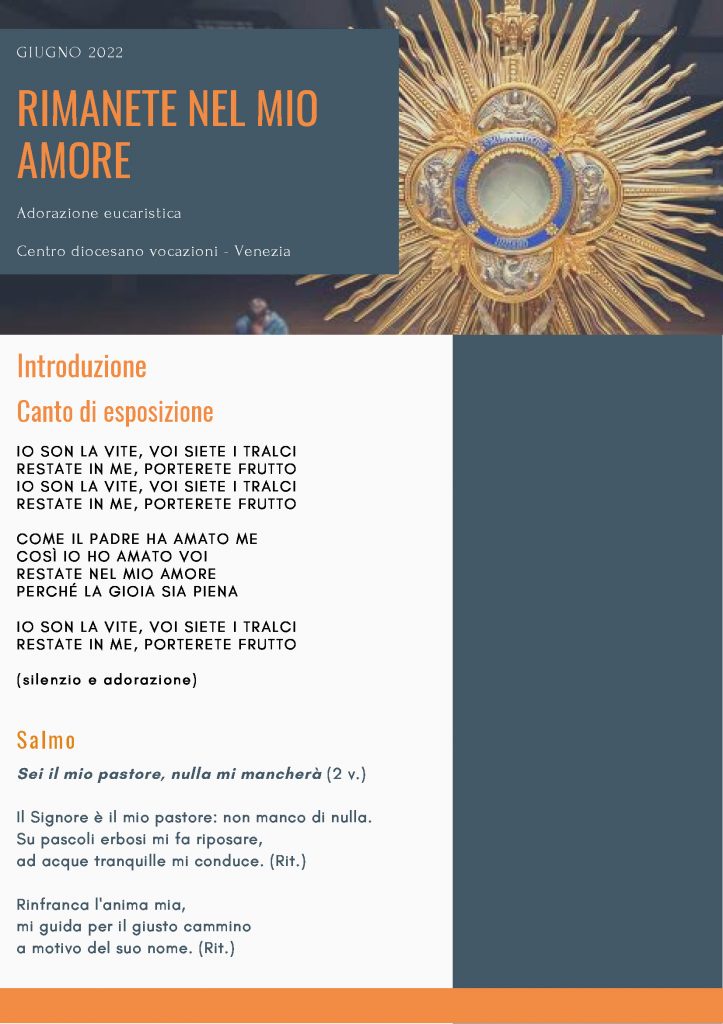 GIUGNO 2022

RIMANETE NEL MIO AMORE

Adorazione eucaristica

Centro diocesano vocazioni - Venezia

Introduzione

Canto di esposizione

IO SON LA VITE, VOI SIETE I TRALCI
RESTATE IN ME, PORTERETE FRUTTO
IO SON LA VITE, VOI SIETE I TRALCI
RESTATE IN ME, PORTERETE FRUTTO

COME IL PADRE HA AMATO ME
COSÌ IO HO AMATO VOI
RESTATE NEL MIO AMORE
PERCHÉ LA GIOIA SIA PIENA

IO SON LA VITE, VOI SIETE I TRALCI
RESTATE IN ME, PORTERETE FRUTTO

(silenzio e adorazione)

Salmo

Sei il mio pastore, nulla mi mancherà (2 v.)

Il Signore è il mio pastore: non manco di nulla.
Su pascoli erbosi mi fa riposare,
ad acque tranquille mi conduce. (Rit.)

Rinfranca l'anima mia,
mi guida per il giusto cammino
a motivo del suo nome. (Rit.)